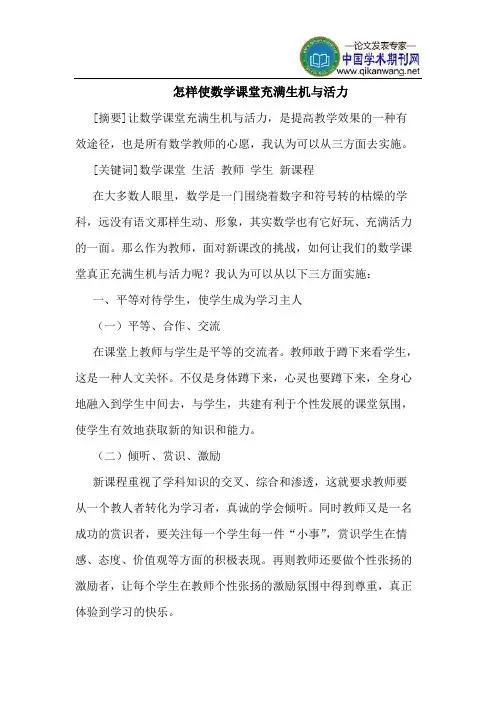 —论文发表专家—
中国学术期刊网
www.qikanwang.net

怎样使数学课堂充满生机与活力

[摘要]让数学课堂充满生机与活力，是提高教学效果的一种有效途径，也是所有数学教师的心愿，我认为可以从三方面去实施。

[关键词]数学课堂 生活 教师 学生 新课程

在大多数人眼里，数学是一门围绕着数字和符号转的枯燥的学科，远没有语文那样生动、形象，其实数学也有它好玩、充满活力的一面。那么作为教师，面对新课改的挑战，如何让我们的数学课堂真正充满生机与活力呢？我认为可以从以下三方面实施：

一、平等对待学生，使学生成为学习主人

（一）平等、合作、交流

在课堂上教师与学生是平等的交流者。教师敢于蹲下来看学生，这是一种人文关怀。不仅是身体蹲下来，心灵也要蹲下来，全身心地融入到学生中间去，与学生，共建有利于个性发展的课堂氛围，使学生有效地获取新的知识和能力。

（二）倾听、赏识、激励

新课程重视了学科知识的交叉、综合和渗透，这就要求教师要从一个教人者转化为学习者，真诚的学会倾听。同时教师又是一名成功的赏识者，要关注每一个学生每一件“小事”，赏识学生在情感、态度、价值观等方面的积极表现。再则教师还要做个性张扬的激励者，让每个学生在教师个性张扬的激励氛围中得到尊重，真正体验到学习的快乐。